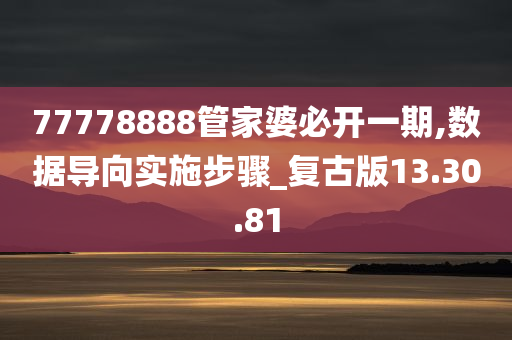 77778888管家婆必开一期,数据导向实施步骤_复古版13.30.81